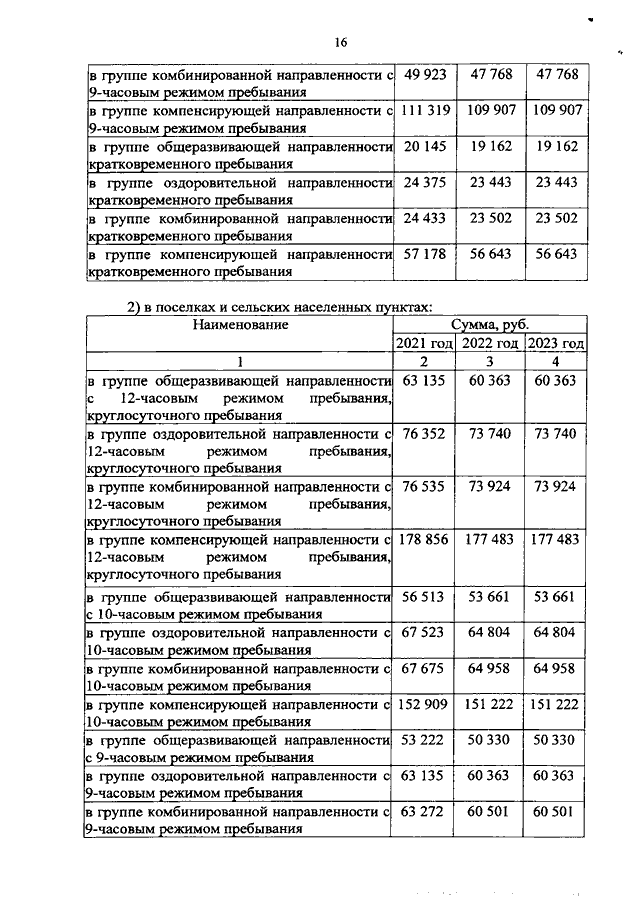 16

| | | | |
|---|---|---|---|
| в группе комбинированной направленности с 9-часовым режимом пребывания | 49 923 | 47 768 | 47 768 |
| в группе компенсирующей направленности с 9-часовым режимом пребывания | 111 319 | 109 907 | 109 907 |
| в группе общеразвивающей направленности кратковременного пребывания | 20 145 | 19 162 | 19 162 |
| в группе оздоровительной направленности кратковременного пребывания | 24 375 | 23 443 | 23 443 |
| в группе комбинированной направленности кратковременного пребывания | 24 433 | 23 502 | 23 502 |
| в группе компенсирующей направленности кратковременного пребывания | 57 178 | 56 643 | 56 643 |

2) в поселках и сельских населенных пунктах:

| Наименование | Сумма, руб. | | |
|---|---|---|---|
| | 2021 год | 2022 год | 2023 год |
| 1 | 2 | 3 | 4 |
| в группе общеразвивающей направленности с 12-часовым режимом пребывания, круглосуточного пребывания | 63 135 | 60 363 | 60 363 |
| в группе оздоровительной направленности с 12-часовым режимом пребывания, круглосуточного пребывания | 76 352 | 73 740 | 73 740 |
| в группе комбинированной направленности с 12-часовым режимом пребывания, круглосуточного пребывания | 76 535 | 73 924 | 73 924 |
| в группе компенсирующей направленности с 12-часовым режимом пребывания, круглосуточного пребывания | 178 856 | 177 483 | 177 483 |
| в группе общеразвивающей направленности с 10-часовым режимом пребывания | 56 513 | 53 661 | 53 661 |
| в группе оздоровительной направленности с 10-часовым режимом пребывания | 67 523 | 64 804 | 64 804 |
| в группе комбинированной направленности с 10-часовым режимом пребывания | 67 675 | 64 958 | 64 958 |
| в группе компенсирующей направленности с 10-часовым режимом пребывания | 152 909 | 151 222 | 151 222 |
| в группе общеразвивающей направленности с 9-часовым режимом пребывания | 53 222 | 50 330 | 50 330 |
| в группе оздоровительной направленности с 9-часовым режимом пребывания | 63 135 | 60 363 | 60 363 |
| в группе комбинированной направленности с 9-часовым режимом пребывания | 63 272 | 60 501 | 60 501 |